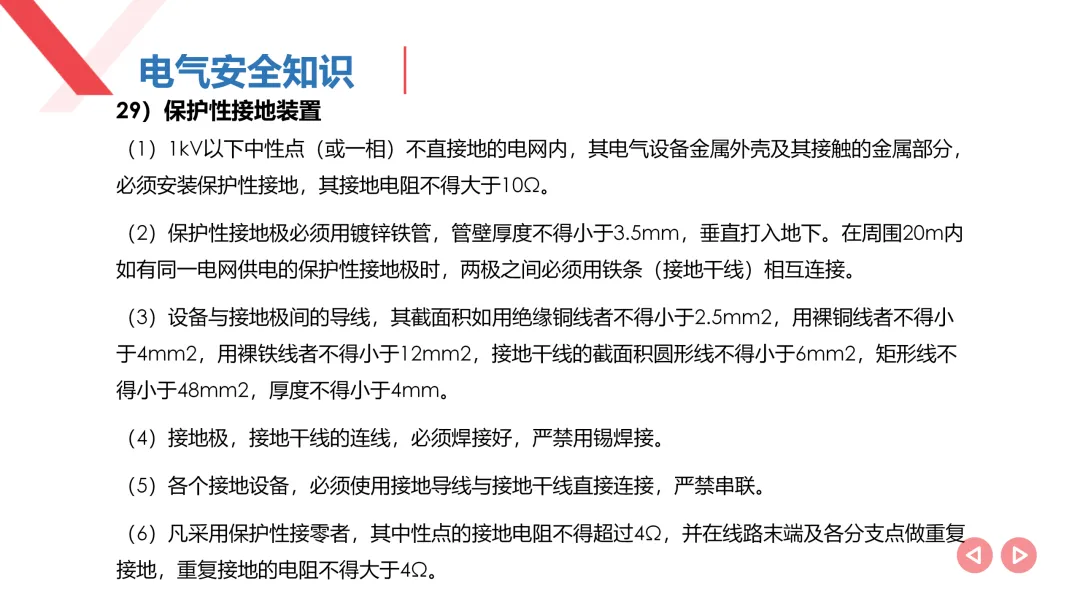 电气安全知识

29）保护性接地装置

（1）1kV以下中性点（或一相）不直接地的电网内，其电气设备金属外壳及其接触的金属部分，必须安装保护性接地，其接地电阻不得大于10Ω。

（2）保护性接地极必须用镀锌铁管，管壁厚度不得小于3.5mm，垂直打入地下。在周围20m内如有同一电网供电的保护性接地极时，两极之间必须用铁条（接地干线）相互连接。

（3）设备与接地极间的导线，其截面积如用绝缘铜线者不得小于2.5mm2，用裸铜线者不得小于4mm2，用裸铁线者不得小于12mm2，接地干线的截面积圆形线不得小于6mm2，矩形线不得小于48mm2，厚度不得小于4mm。

（4）接地极，接地干线的连线，必须焊接好，严禁用锡焊接。

（5）各个接地设备，必须使用接地导线与接地干线直接连接，严禁串联。

（6）凡采用保护性接零者，其中性点的接地电阻不得超过4Ω，并在线路末端及各分支点做重复接地，重复接地的电阻不得大于4Ω。